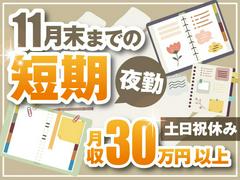 11月末までの
短期
夜勤
土日祝休み
月収30万円以上